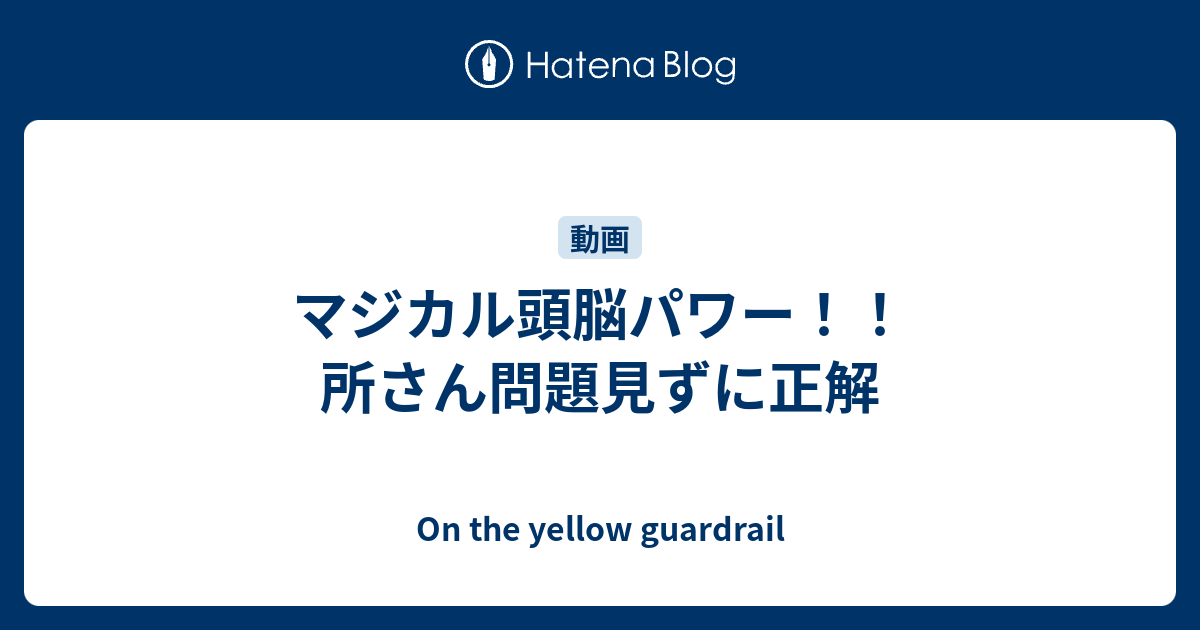 Hatena Blog

動画

マジカル頭脳パワー！！
所さん問題見ずに正解

On the yellow guardrail